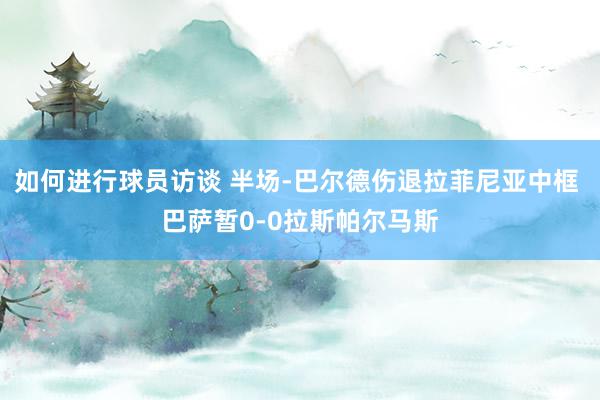 如何进行球员访谈 半场-巴尔德伤退拉菲尼亚中框 巴萨暂0-0拉斯帕尔马斯